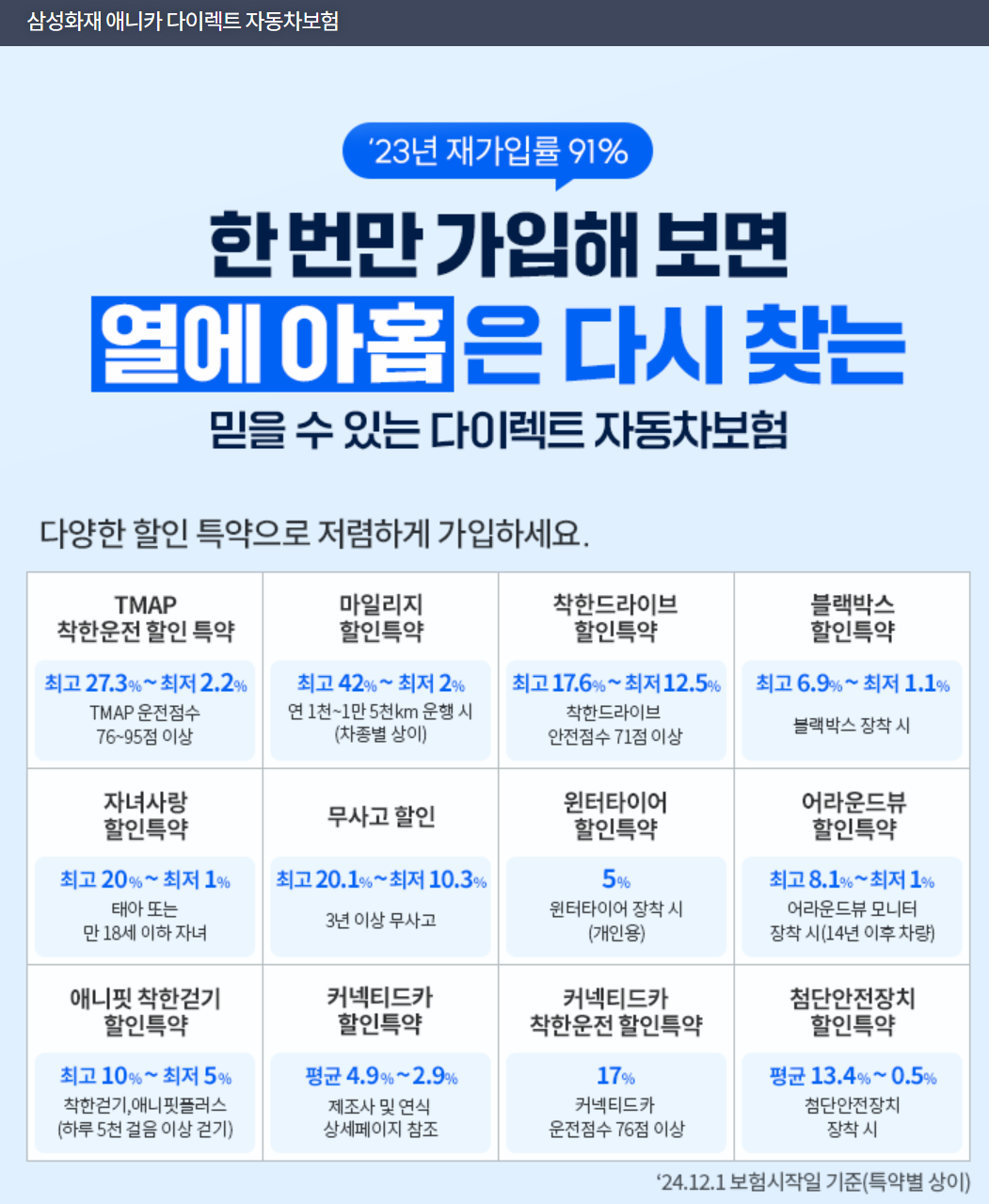 삼성화재 애니카 다이렉트 자동차보험

'23년 재가입률 91%

한 번만 가입해 보면
열에 아홉은 다시 찾는
믿을 수 있는 다이렉트 자동차보험

다양한 할인 특약으로 저렴하게 가입하세요.

| TMAP 착한운전 할인 특약 | 마일리지 할인특약 | 착한드라이브 할인특약 | 블랙박스 할인특약 |
|---|---|---|---|
| 최고 27.3% ~ 최저 2.2% TMAP 운전점수 76~95점 이상 | 최고 42% ~ 최저 2% 연 1천~1만 5천km 운행 시 (차종별 상이) | 최고 17.6% ~ 최저 12.5% 착한드라이브 안전점수 71점 이상 | 최고 6.9% ~ 최저 1.1% 블랙박스 장착 시 |
| 자녀사랑 할인특약 | 무사고 할인 | 윈터타이어 할인특약 | 어라운드뷰 할인특약 |
| 최고 20% ~ 최저 1% 태아 또는 만 18세 이하 자녀 | 최고 20.1% ~ 최저 10.3% 3년 이상 무사고 | 5% 윈터타이어 장착 시 (개인용) | 최고 8.1% ~ 최저 1% 어라운드뷰 모니터 장착 시(14년 이후 차량) |
| 애니핏 착한걷기 할인특약 | 커넥티드카 할인특약 | 커넥티드카 착한운전 할인특약 | 첨단안전장치 할인특약 |
| 최고 10% ~ 최저 5% 착한걷기,애니핏플러스 (하루 5천 걸음 이상 걷기) | 평균 4.9% ~ 2.9% 제조사 및 연식 상세페이지 참조 | 17% 커넥티드카 운전점수 76점 이상 | 평균 13.4% ~ 0.5% 첨단안전장치 장착 시 |

'24.12.1 보험시작일 기준(특약별 상이)